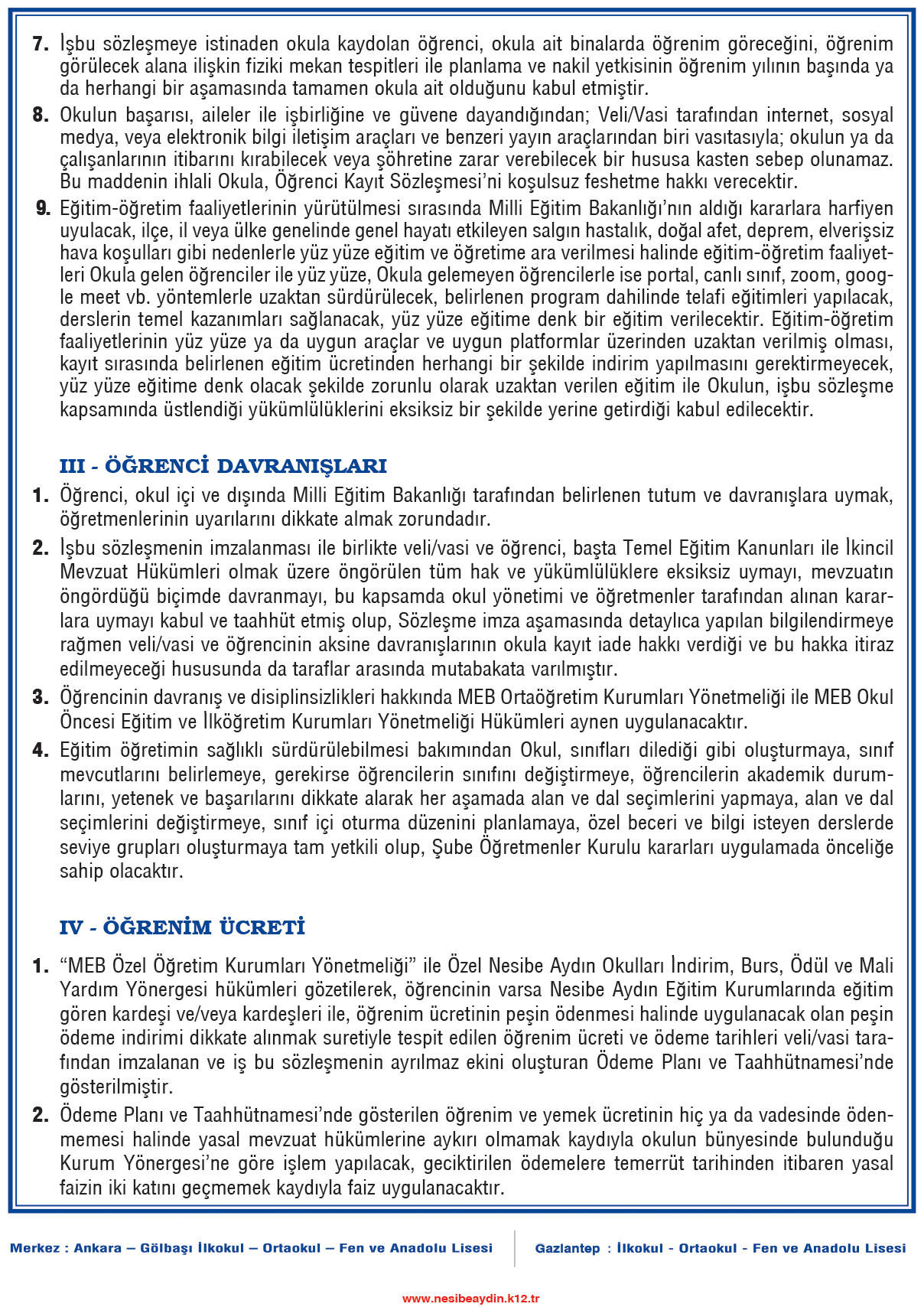 7. İşbu sözleşmeye istinaden okula kaydolan öğrenci, okula ait binalarda öğrenim göreceğini, öğrenim görülecek alana ilişkin fiziki mekan tespitleri ile planlama ve nakil yetkisinin öğrenim yılının başında ya da herhangi bir aşamasında tamamen okula ait olduğunu kabul etmiştir.
8. Okulun başarısı, aileler ile işbirliğine ve güvene dayandığından; Veli/Vasi tarafından internet, sosyal medya, veya elektronik bilgi iletişim araçları ve benzeri yayın araçlarından biri vasıtasıyla; okulun ya da çalışanlarının itibarını kırabilecek veya şöhretine zarar verebilecek bir hususa kasten sebep olunamaz. Bu maddenin ihlali Okula, Öğrenci Kayıt Sözleşmesi'ni koşulsuz feshetme hakkı verecektir.
9. Eğitim-öğretim faaliyetlerinin yürütülmesi sırasında Milli Eğitim Bakanlığı'nın aldığı kararlara harfiyen uyulacak, ilçe, il veya ülke genelinde genel hayatı etkileyen salgın hastalık, doğal afet, deprem, elverişsiz hava koşulları gibi nedenlerle yüz yüze eğitim ve öğretime ara verilmesi halinde eğitim-öğretim faaliyetleri Okula gelen öğrenciler ile yüz yüze, Okula gelemeyen öğrencilerle ise portal, canlı sınıf, zoom, google meet vb. yöntemlerle uzaktan sürdürülecek, belirlenen program dahilinde telafi eğitimleri yapılacak, derslerin temel kazanımları sağlanacak, yüz yüze eğitime denk bir eğitim verilecektir. Eğitim-öğretim faaliyetlerinin yüz yüze ya da uygun araçlar ve uygun platformlar üzerinden uzaktan verilmiş olması, kayıt sırasında belirlenen eğitim ücretinden herhangi bir şekilde indirim yapılmasını gerektirmeyecek, yüz yüze eğitime denk olacak şekilde zorunlu olarak uzaktan verilen eğitim ile Okulun, işbu sözleşme kapsamında üstlendiği yükümlülüklerini eksiksiz bir şekilde yerine getirdiği kabul edilecektir.

III - ÖĞRENCİ DAVRANIŞLARI
1. Öğrenci, okul içi ve dışında Milli Eğitim Bakanlığı tarafından belirlenen tutum ve davranışlara uymak, öğretmenlerinin uyarılarını dikkate almak zorundadır.
2. İşbu sözleşmenin imzalanması ile birlikte veli/vasi ve öğrenci, başta Temel Eğitim Kanunları ile İkincil Mevzuat Hükümleri olmak üzere öngörülen tüm hak ve yükümlülüklere eksiksiz uymayı, mevzuatın öngördüğü biçimde davranmayı, bu kapsamda okul yönetimi ve öğretmenler tarafından alınan kararlara uymayı kabul ve taahhüt etmiş olup, Sözleşme imza aşamasında detaylıca yapılan bilgilendirmeye rağmen veli/vasi ve öğrencinin aksine davranışlarının okula kayıt iade hakkı verdiği ve bu hakka itiraz edilmeyeceği hususunda da taraflar arasında mutabakata varılmıştır.
3. Öğrencinin davranış ve disiplinsizlikleri hakkında MEB Ortaöğretim Kurumları Yönetmeliği ile MEB Okul Öncesi Eğitim ve İlköğretim Kurumları Yönetmeliği Hükümleri aynen uygulanacaktır.
4. Eğitim öğretimin sağlıklı sürdürülebilmesi bakımından Okul, sınıfları dilediği gibi oluşturmaya, sınıf mevcutlarını belirlemeye, gerekirse öğrencilerin sınıfını değiştirmeye, öğrencilerin akademik durumlarını, yetenek ve başarılarını dikkate alarak her aşamada alan ve dal seçimlerini yapmaya, alan ve dal seçimlerini değiştirmeye, sınıf içi oturma düzenini planlamaya, özel beceri ve bilgi isteyen derslerde seviye grupları oluşturmaya tam yetkili olup, Şube Öğretmenler Kurulu kararları uygulamada önceliğe sahip olacaktır.

IV - ÖĞRENİM ÜCRETİ
1. "MEB Özel Öğretim Kurumları Yönetmeliği" ile Özel Nesibe Aydın Okulları İndirim, Burs, Ödül ve Mali Yardım Yönergesi hükümleri gözetilerek, öğrencinin varsa Nesibe Aydın Eğitim Kurumlarında eğitim gören kardeşi ve/veya kardeşleri ile, öğrenim ücretinin peşin ödenmesi halinde uygulanacak olan peşin ödeme indirimi dikkate alınmak suretiyle tespit edilen öğrenim ücreti ve ödeme tarihleri veli/vasi tarafından imzalanan ve iş bu sözleşmenin ayrılmaz ekini oluşturan Ödeme Planı ve Taahhütnamesi'nde gösterilmiştir.
2. Ödeme Planı ve Taahhütnamesi'nde gösterilen öğrenim ve yemek ücretinin hiç ya da vadesinde ödenmemesi halinde yasal mevzuat hükümlerine aykırı olmamak kaydıyla okulun bünyesinde bulunduğu Kurum Yönergesi'ne göre işlem yapılacak, geciktirilen ödemelere temerrüt tarihinden itibaren yasal faizin iki katını geçmemek kaydıyla faiz uygulanacaktır.

Merkez : Ankara – Gölbaşı İlkokul – Ortaokul – Fen ve Anadolu Lisesi
Gaziantep : İlkokul - Ortaokul - Fen ve Anadolu Lisesi

www.nesibeaydin.k12.tr